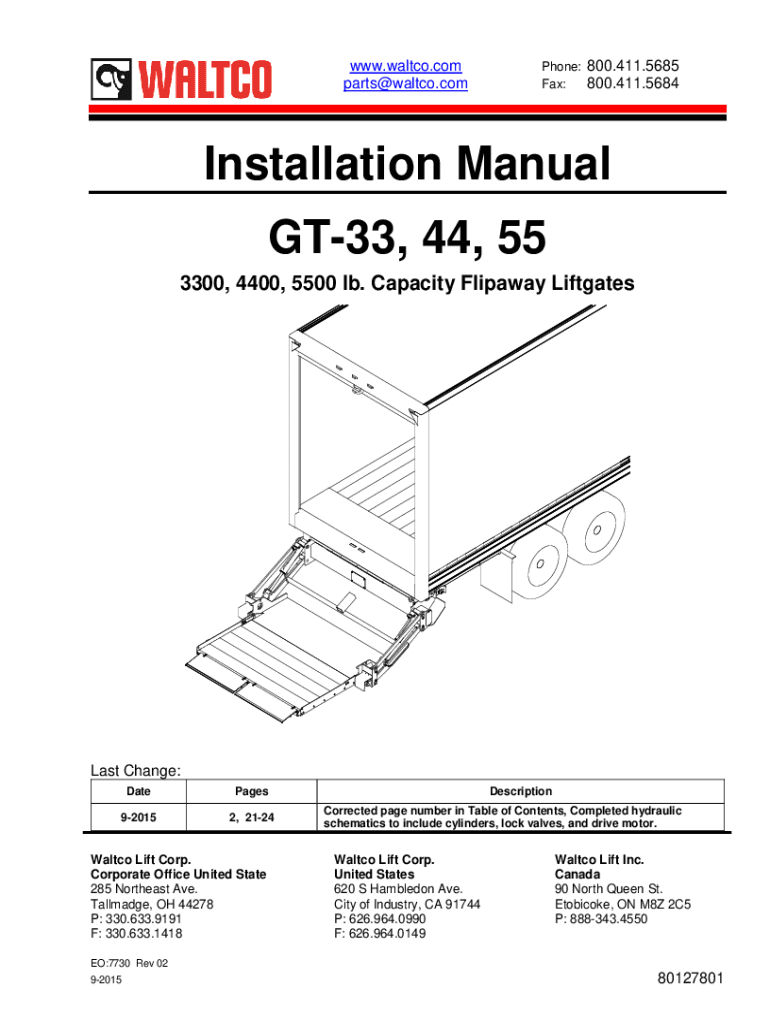 WALTCO

www.waltco.com
parts@waltco.com

Phone: 800.411.5685
Fax: 800.411.5684

Installation Manual

GT-33, 44, 55

3300, 4400, 5500 lb. Capacity Flipaway Liftgates

Last Change:

| Date | Pages | Description |
|---|---|---|
| 9-2015 | 2, 21-24 | Corrected page number in Table of Contents, Completed hydraulic schematics to include cylinders, lock valves, and drive motor. |

Waltco Lift Corp.
Corporate Office United State
285 Northeast Ave.
Tallmadge, OH 44278
P: 330.633.9191
F: 330.633.1418

Waltco Lift Corp.
United States
620 S Hambledon Ave.
City of Industry, CA 91744
P: 626.964.0990
F: 626.964.0149

Waltco Lift Inc.
Canada
90 North Queen St.
Etobicoke, ON M8Z 2C5
P: 888-343.4550

EO:7730 Rev 02
9-2015

80127801